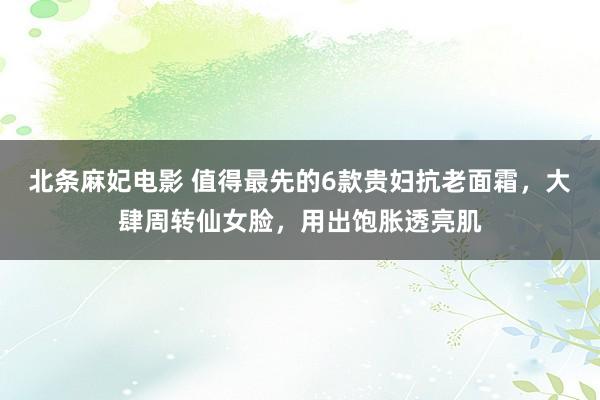 北条麻妃电影 值得最先的6款贵妇抗老面霜，大肆周转仙女脸，用出饱胀透亮肌